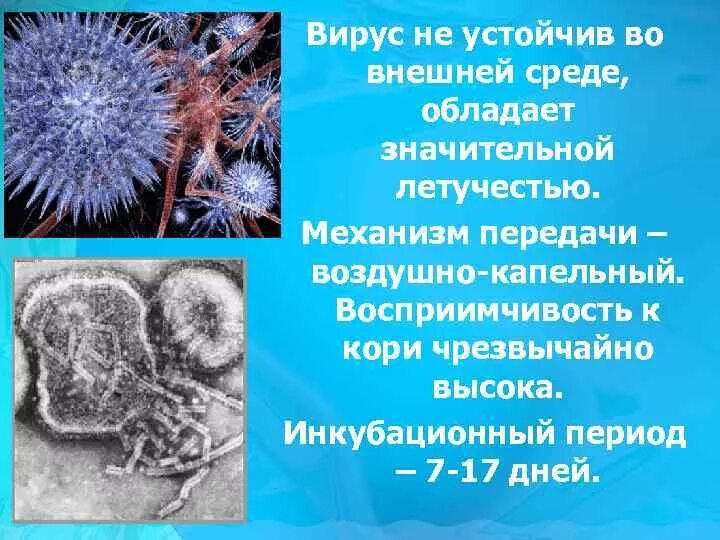 Вирус не устойчив во внешней среде, обладает значительной летучестью.

Механизм передачи – воздушно-капельный. Восприимчивость к кори чрезвычайно высока.

Инкубационный период – 7-17 дней.